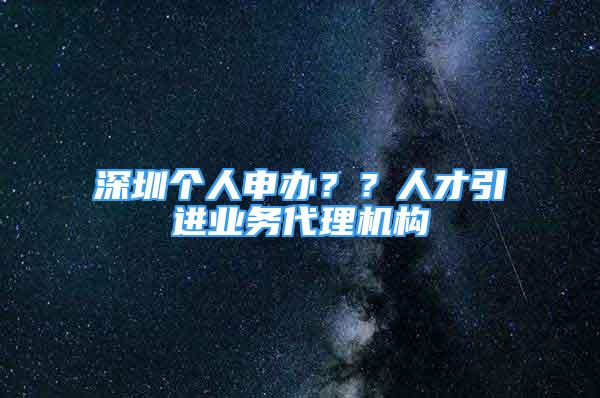 深圳个人申办？？人才引进业务代理机构